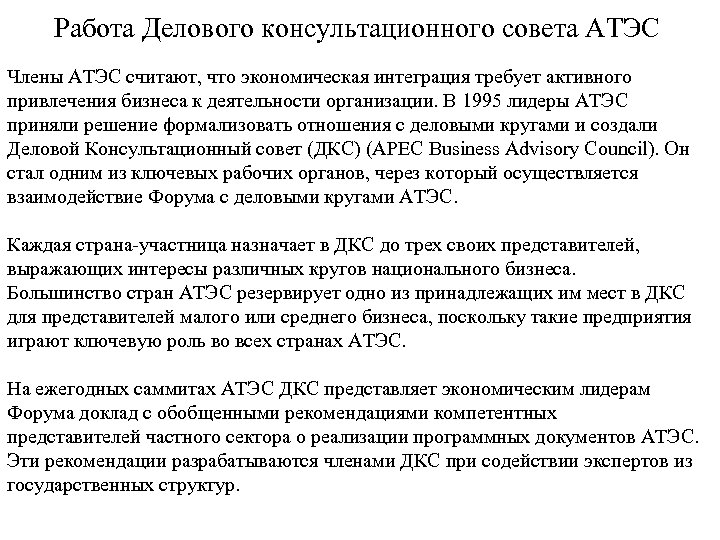 Работа Делового консультационного совета АТЭС

Члены АТЭС считают, что экономическая интеграция требует активного привлечения бизнеса к деятельности организации. В 1995 лидеры АТЭС приняли решение формализовать отношения с деловыми кругами и создали Деловой Консультационный совет (ДКС) (APEC Business Advisory Council). Он стал одним из ключевых рабочих органов, через который осуществляется взаимодействие Форума с деловыми кругами АТЭС.

Каждая страна-участница назначает в ДКС до трех своих представителей, выражающих интересы различных кругов национального бизнеса. Большинство стран АТЭС резервирует одно из принадлежащих им мест в ДКС для представителей малого или среднего бизнеса, поскольку такие предприятия играют ключевую роль во всех странах АТЭС.

На ежегодных саммитах АТЭС ДКС представляет экономическим лидерам Форума доклад с обобщенными рекомендациями компетентных представителей частного сектора о реализации программных документов АТЭС. Эти рекомендации разрабатываются членами ДКС при содействии экспертов из государственных структур.